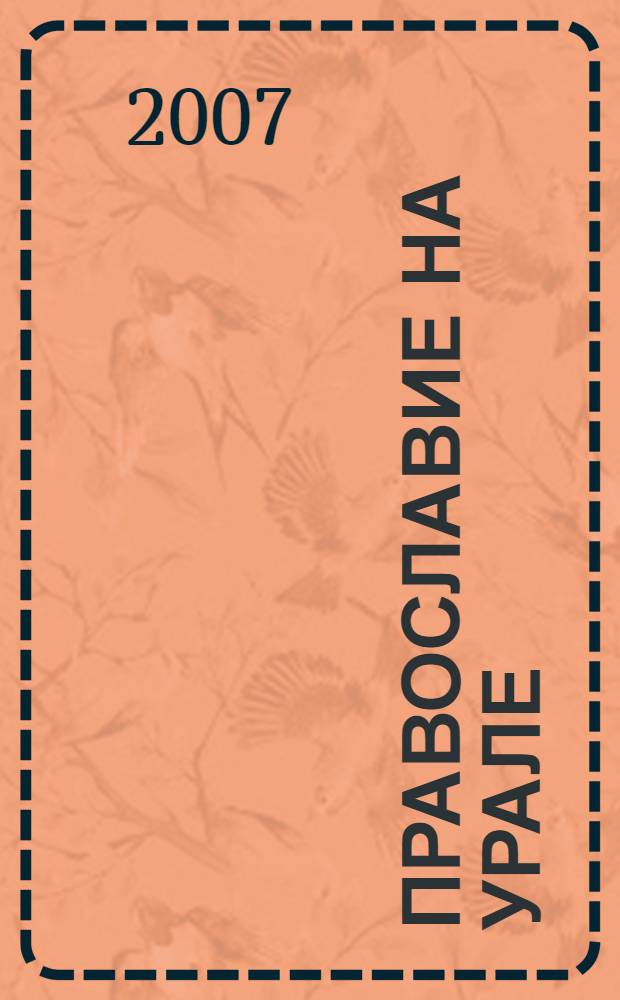 2007

ПРАВОСЛАВИЕ НА УРАЛЕ